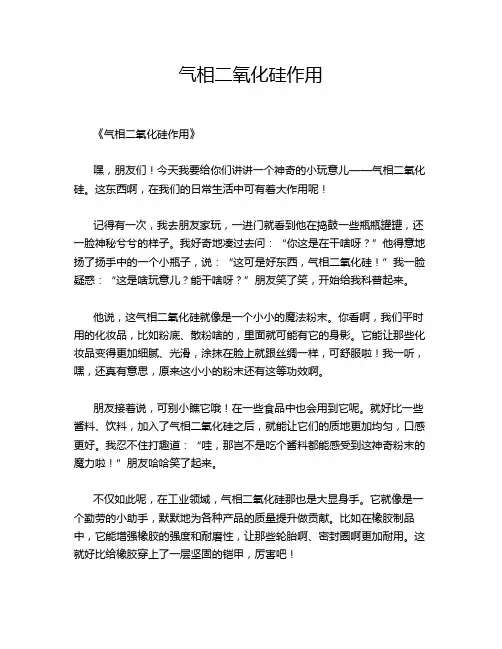 气相二氧化硅作用

《气相二氧化硅作用》

嘿，朋友们！今天我要给你们讲讲一个神奇的小玩意儿——气相二氧化硅。这东西啊，在我们的日常生活中可有着大作用呢！

记得有一次，我去朋友家玩，一进门就看到他在捣鼓一些瓶瓶罐罐，还一脸神秘兮兮的样子。我好奇地凑过去问：“你这是在干啥呀？”他得意地扬了扬手中的一个小瓶子，说：“这可是好东西，气相二氧化硅！”我一脸疑惑：“这是啥玩意儿？能干啥呀？”朋友笑了笑，开始给我科普起来。

他说，这气相二氧化硅就像是一个小小的魔法粉末。你看啊，我们平时用的化妆品，比如粉底、散粉啥的，里面就可能有它的身影。它能让那些化妆品变得更加细腻、光滑，涂抹在脸上就跟丝绸一样，可舒服啦！我一听，嘿，还真有意思，原来这小小的粉末还有这等功效啊。

朋友接着说，可别小瞧它哦！在一些食品中也会用到它呢。就好比一些酱料、饮料，加入了气相二氧化硅之后，就能让它们的质地更加均匀，口感更好。我忍不住打趣道：“哇，那岂不是吃个酱料都能感受到这神奇粉末的魔力啦！”朋友哈哈笑了起来。

不仅如此呢，在工业领域，气相二氧化硅那也是大显身手。它就像是一个勤劳的小助手，默默地为各种产品的质量提升做贡献。比如在橡胶制品中，它能增强橡胶的强度和耐磨性，让那些轮胎啊、密封圈啊更加耐用。这就好比给橡胶穿上了一层坚固的铠甲，厉害吧！